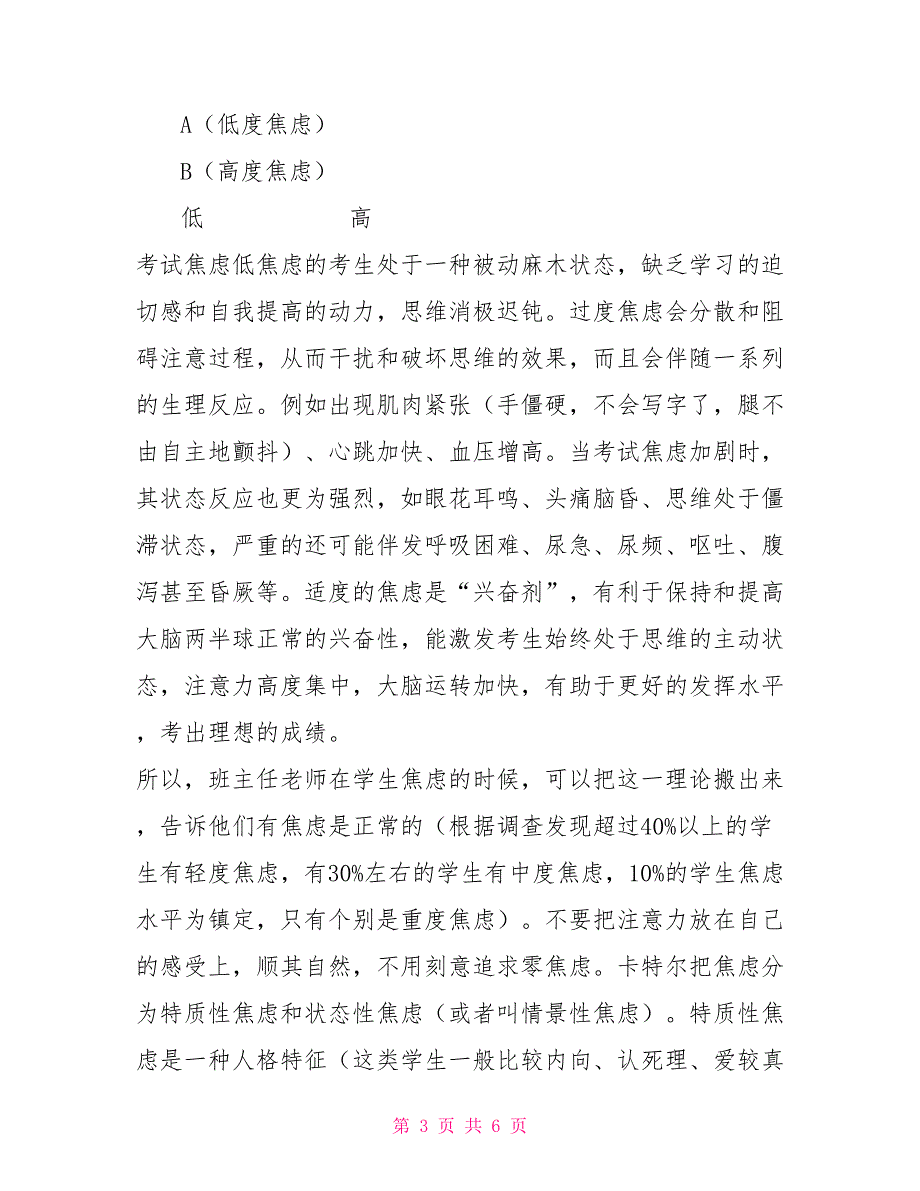 A（低度焦虑）

B（高度焦虑）

低　　　　　高

考试焦虑低焦虑的考生处于一种被动麻木状态，缺乏学习的迫切感和自我提高的动力，思维消极迟钝。过度焦虑会分散和阻碍注意过程，从而干扰和破坏思维的效果，而且会伴随一系列的生理反应。例如出现肌肉紧张（手僵硬，不会写字了，腿不由自主地颤抖）、心跳加快、血压增高。当考试焦虑加剧时，其状态反应也更为强烈，如眼花耳鸣、头痛脑昏、思维处于僵滞状态，严重的还可能伴发呼吸困难、尿急、尿频、呕吐、腹泻甚至昏厥等。适度的焦虑是“兴奋剂”，有利于保持和提高大脑两半球正常的兴奋性，能激发考生始终处于思维的主动状态，注意力高度集中，大脑运转加快，有助于更好的发挥水平，考出理想的成绩。

所以，班主任老师在学生焦虑的时候，可以把这一理论搬出来，告诉他们有焦虑是正常的（根据调查发现超过40%以上的学生有轻度焦虑，有30%左右的学生有中度焦虑，10%的学生焦虑水平为镇定，只有个别是重度焦虑）。不要把注意力放在自己的感受上，顺其自然，不用刻意追求零焦虑。卡特尔把焦虑分为特质性焦虑和状态性焦虑（或者叫情景性焦虑）。特质性焦虑是一种人格特征（这类学生一般比较内向、认死理、爱较真

第 3 页 共 6 页